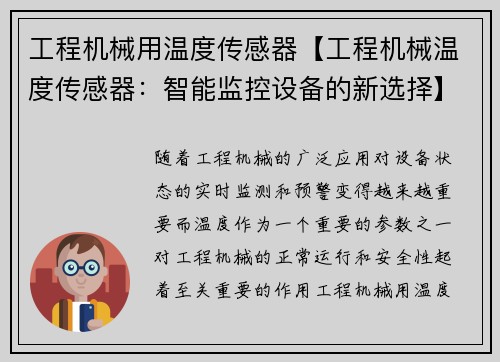 工程机械用温度传感器【工程机械温度传感器：智能监控设备的新选择】

随着工程机械的广泛应用对设备状态的实时监测和预警变得越来越重要而温度作为一个重要的参数之一对工程机械的正常运行和安全性起着至关重要的作用工程机械用温度